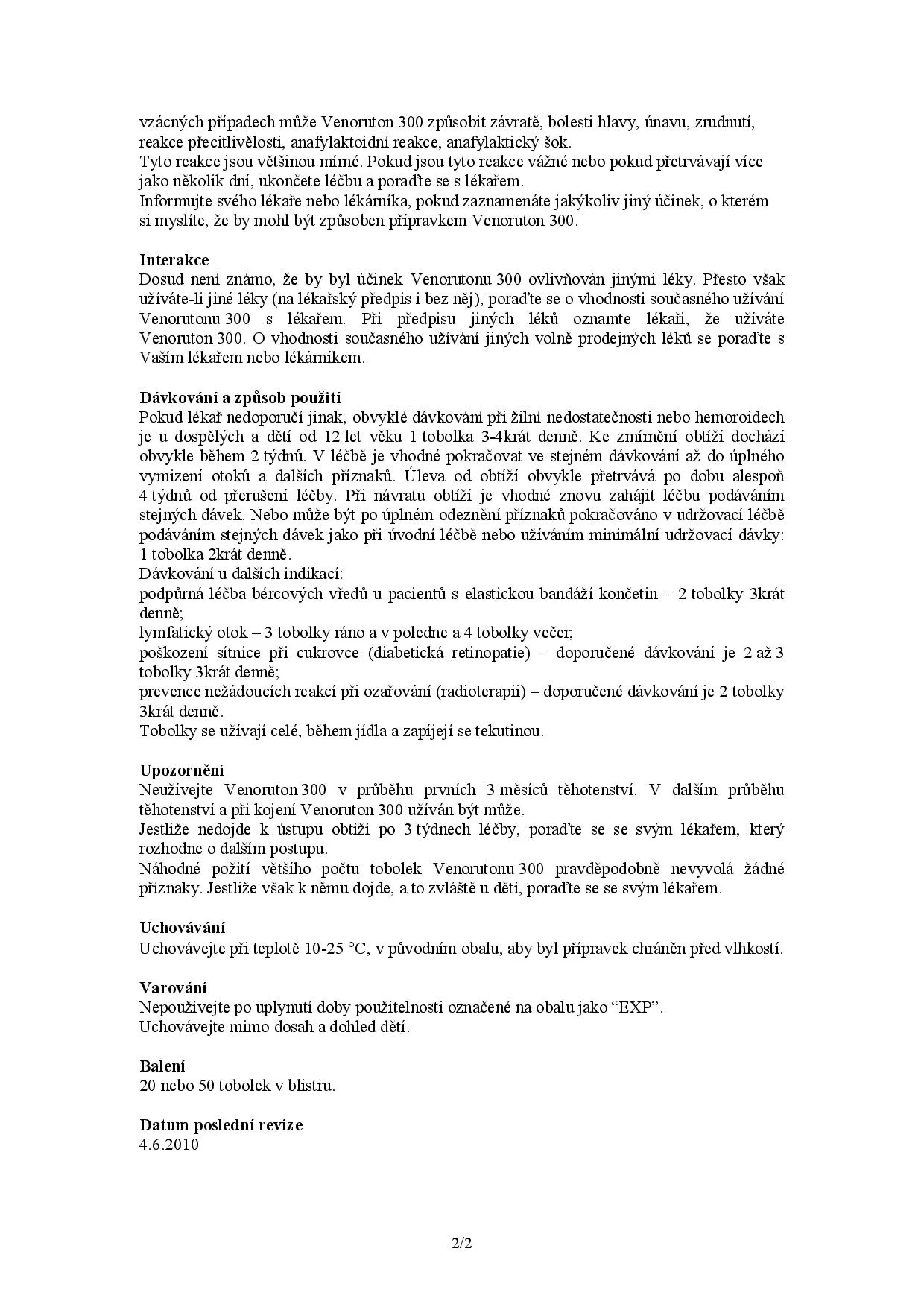 vzácných případech může Venoruton 300 způsobit závratě, bolesti hlavy, únavu, zrudnutí, reakce přecitlivělosti, anafylaktoidní reakce, anafylaktický šok.
Tyto reakce jsou většinou mírné. Pokud jsou tyto reakce vážné nebo pokud přetrvávají více jako několik dní, ukončete léčbu a poraďte se s lékařem.
Informujte svého lékaře nebo lékárníka, pokud zaznamenáte jakýkoliv jiný účinek, o kterém si myslíte, že by mohl být způsoben přípravkem Venoruton 300.

Interakce
Dosud není známo, že by byl účinek Venorutonu 300 ovlivňován jinými léky. Přesto však užíváte-li jiné léky (na lékařský předpis i bez něj), poraďte se o vhodnosti současného užívání Venorutonu 300 s lékařem. Při předpisu jiných léků oznamte lékaři, že užíváte Venoruton 300. O vhodnosti současného užívání jiných volně prodejných léků se poraďte s Vaším lékařem nebo lékárníkem.

Dávkování a způsob použití
Pokud lékař nedoporučí jinak, obvyklé dávkování při žilní nedostatečnosti nebo hemoroidech je u dospělých a dětí od 12 let věku 1 tobolka 3-4krát denně. Ke zmírnění obtíží dochází obvykle během 2 týdnů. V léčbě je vhodné pokračovat ve stejném dávkování až do úplného vymizení otoků a dalších příznaků. Úleva od obtíží obvykle přetrvává po dobu alespoň 4 týdnů od přerušení léčby. Při návratu obtíží je vhodné znovu zahájit léčbu podáváním stejných dávek. Nebo může být po úplném odeznění příznaků pokračováno v udržovací léčbě podáváním stejných dávek jako při úvodní léčbě nebo užíváním minimální udržovací dávky: 1 tobolka 2krát denně.
Dávkování u dalších indikací:
podpůrná léčba bércových vředů u pacientů s elastickou bandáží končetin – 2 tobolky 3krát denně;
lymfatický otok – 3 tobolky ráno a v poledne a 4 tobolky večer;
poškození sítnice při cukrovce (diabetická retinopatie) – doporučené dávkování je 2 až 3 tobolky 3krát denně;
prevence nežádoucích reakcí při ozařování (radioterapii) – doporučené dávkování je 2 tobolky 3krát denně.
Tobolky se užívají celé, během jídla a zapíjejí se tekutinou.

Upozornění
Neužívejte Venoruton 300 v průběhu prvních 3 měsíců těhotenství. V dalším průběhu těhotenství a při kojení Venoruton 300 užíván být může.
Jestliže nedojde k ústupu obtíží po 3 týdnech léčby, poraďte se se svým lékařem, který rozhodne o dalším postupu.
Náhodné požití většího počtu tobolek Venorutonu 300 pravděpodobně nevyvolá žádné příznaky. Jestliže však k němu dojde, a to zvláště u dětí, poraďte se se svým lékařem.

Uchovávání
Uchovávejte při teplotě 10-25 °C, v původním obalu, aby byl přípravek chráněn před vlhkostí.

Varování
Nepoužívejte po uplynutí doby použitelnosti označené na obalu jako “EXP”.
Uchovávejte mimo dosah a dohled dětí.

Balení
20 nebo 50 tobolek v blistru.

Datum poslední revize
4.6.2010

2/2